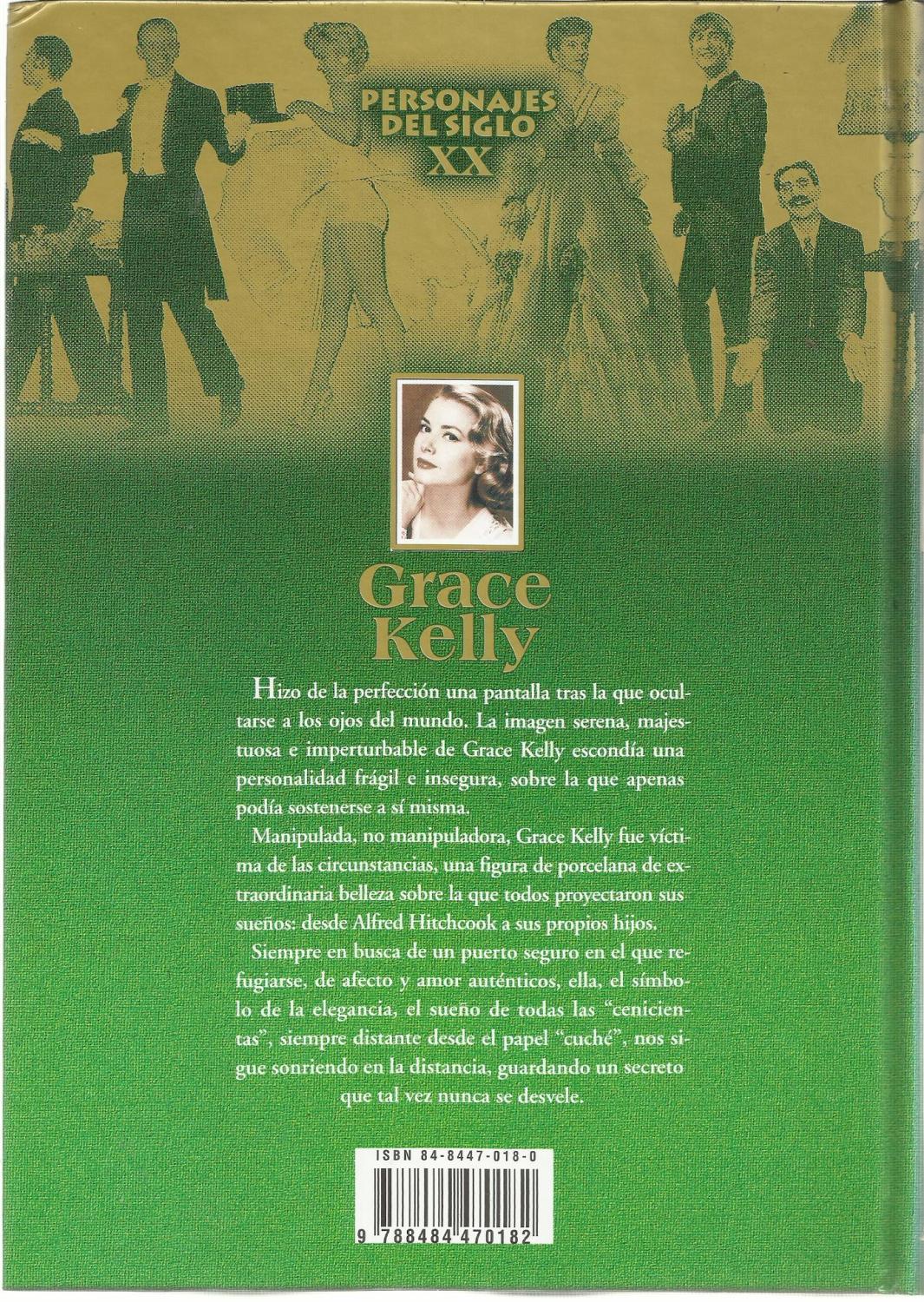 PERSONAJES DEL SIGLO XX

Grace Kelly

Hizo de la perfección una pantalla tras la que ocultarse a los ojos del mundo. La imagen serena, majestuosa e imperturbable de Grace Kelly escondía una personalidad frágil e insegura, sobre la que apenas podía sostenerse a sí misma.

Manipulada, no manipuladora, Grace Kelly fue víctima de las circunstancias, una figura de porcelana de extraordinaria belleza sobre la que todos proyectaron sus sueños: desde Alfred Hitchcook a sus propios hijos.

Siempre en busca de un puerto seguro en el que refugiarse, de afecto y amor auténticos, ella, el símbolo de la elegancia, el sueño de todas las "cenicientas", siempre distante desde el papel "cuché", nos sigue sonriendo en la distancia, guardando un secreto que tal vez nunca se desvele.

ISBN 84-8447-018-0

9 788484 470182